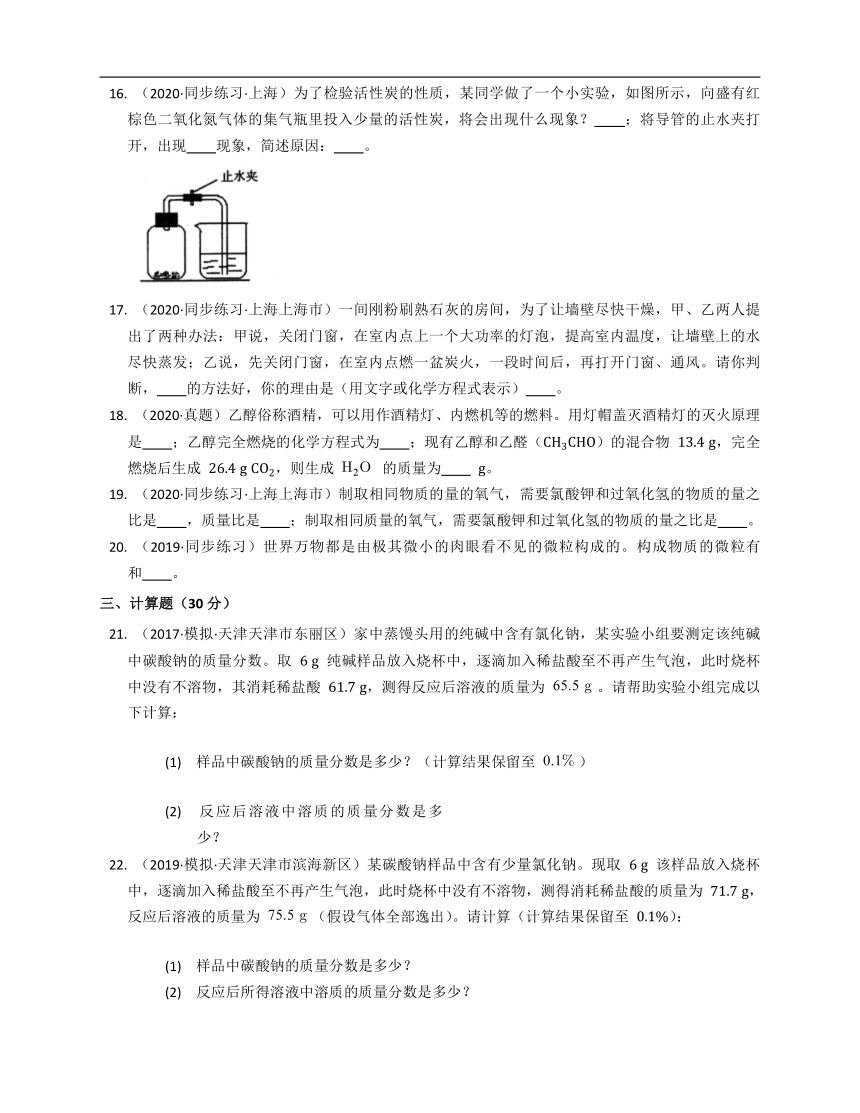 16. （2020·同步练习·上海）为了检验活性炭的性质，某同学做了一个小实验，如图所示，向盛有红棕色二氧化氮气体的集气瓶里投入少量的活性炭，将会出现什么现象？____；将导管的止水夹打开，出现____现象，简述原因：____。

止水夹

17. （2020·同步练习·上海上海市）一间刚粉刷熟石灰的房间，为了让墙壁尽快干燥，甲、乙两人提出了两种办法：甲说，关闭门窗，在室内点上一个大功率的灯泡，提高室内温度，让墙壁上的水尽快蒸发；乙说，先关闭门窗，在室内点燃一盆炭火，一段时间后，再打开门窗、通风。请你判断，____的方法好，你的理由是（用文字或化学方程式表示）____。

18. （2020·真题）乙醇俗称酒精，可以用作酒精灯、内燃机等的燃料。用灯帽盖灭酒精灯的灭火原理是____；乙醇完全燃烧的化学方程式为____；现有乙醇和乙醛（$CH_3CHO$）的混合物 13.4 g，完全燃烧后生成 26.4 g $CO_2$，则生成 $H_2O$ 的质量为____ g。

19. （2020·同步练习·上海上海市）制取相同物质的量的氧气，需要氯酸钾和过氧化氢的物质的量之比是____，质量比是____；制取相同质量的氧气，需要氯酸钾和过氧化氢的物质的量之比是____。

20. （2019·同步练习）世界万物都是由极其微小的肉眼看不见的微粒构成的。构成物质的微粒有和____。

三、计算题（30 分）

21. （2017·模拟·天津天津市东丽区）家中蒸馒头用的纯碱中含有氯化钠，某实验小组要测定该纯碱中碳酸钠的质量分数。取 6 g 纯碱样品放入烧杯中，逐滴加入稀盐酸至不再产生气泡，此时烧杯中没有不溶物，其消耗稀盐酸 61.7 g，测得反应后溶液的质量为 65.5 g 。请帮助实验小组完成以下计算：

(1) 样品中碳酸钠的质量分数是多少？（计算结果保留至 0.1% ）

(2) 反应后溶液中溶质的质量分数是多少？

22. （2019·模拟·天津天津市滨海新区）某碳酸钠样品中含有少量氯化钠。现取 6 g 该样品放入烧杯中，逐滴加入稀盐酸至不再产生气泡，此时烧杯中没有不溶物，测得消耗稀盐酸的质量为 71.7 g，反应后溶液的质量为 75.5 g （假设气体全部逸出）。请计算（计算结果保留至 0.1%）：

(1) 样品中碳酸钠的质量分数是多少？

(2) 反应后所得溶液中溶质的质量分数是多少？